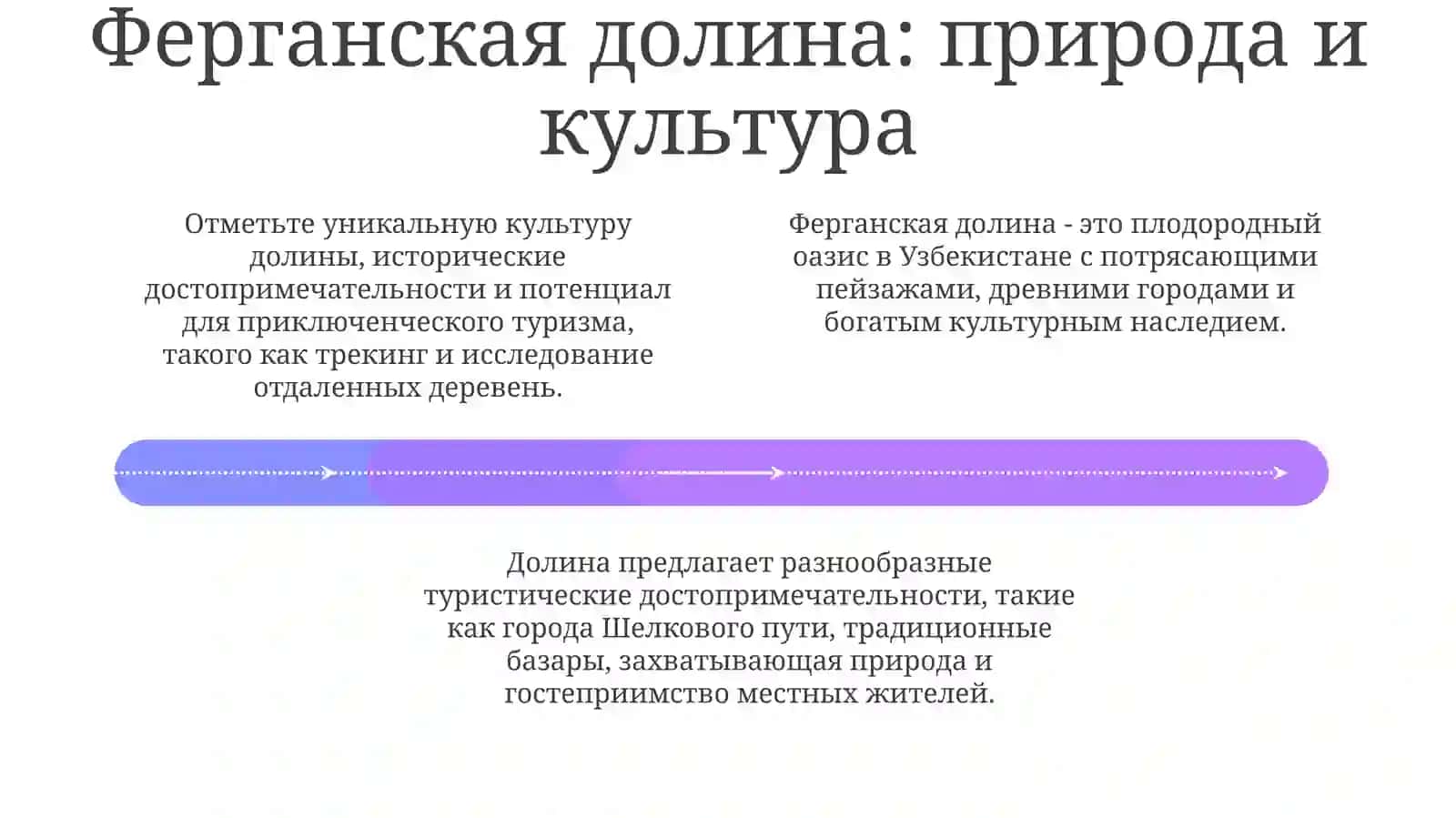 Ферганская долина: природа и культура

Отметьте уникальную культуру долины, исторические достопримечательности и потенциал для приключенческого туризма, такого как трекинг и исследование отдаленных деревень.

Ферганская долина - это плодородный оазис в Узбекистане с потрясающими пейзажами, древними городами и богатым культурным наследием.

Долина предлагает разнообразные туристические достопримечательности, такие как города Шелкового пути, традиционные базары, захватывающая природа и гостеприимство местных жителей.